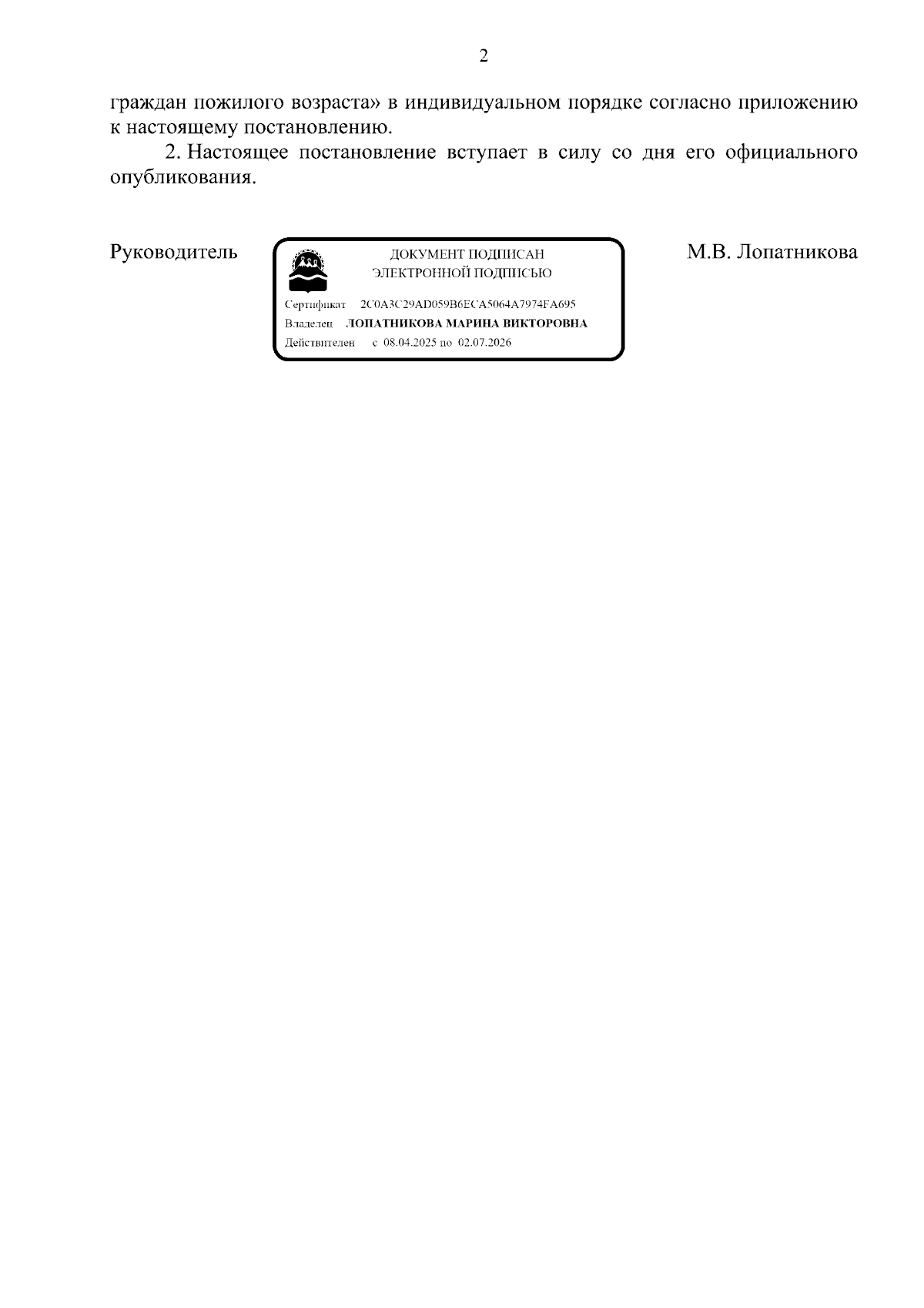 2

граждан пожилого возраста» в индивидуальном порядке согласно приложению к настоящему постановлению.

2. Настоящее постановление вступает в силу со дня его официального опубликования.

Руководитель

ДОКУМЕНТ ПОДПИСАН ЭЛЕКТРОННОЙ ПОДПИСЬЮ

Сертификат 2C0A3C29AD059B6ECA5064A7974FA695
Владелец ЛОПАТНИКОВА МАРИНА ВИКТОРОВНА
Действителен с 08.04.2025 по 02.07.2026

М.В. Лопатникова